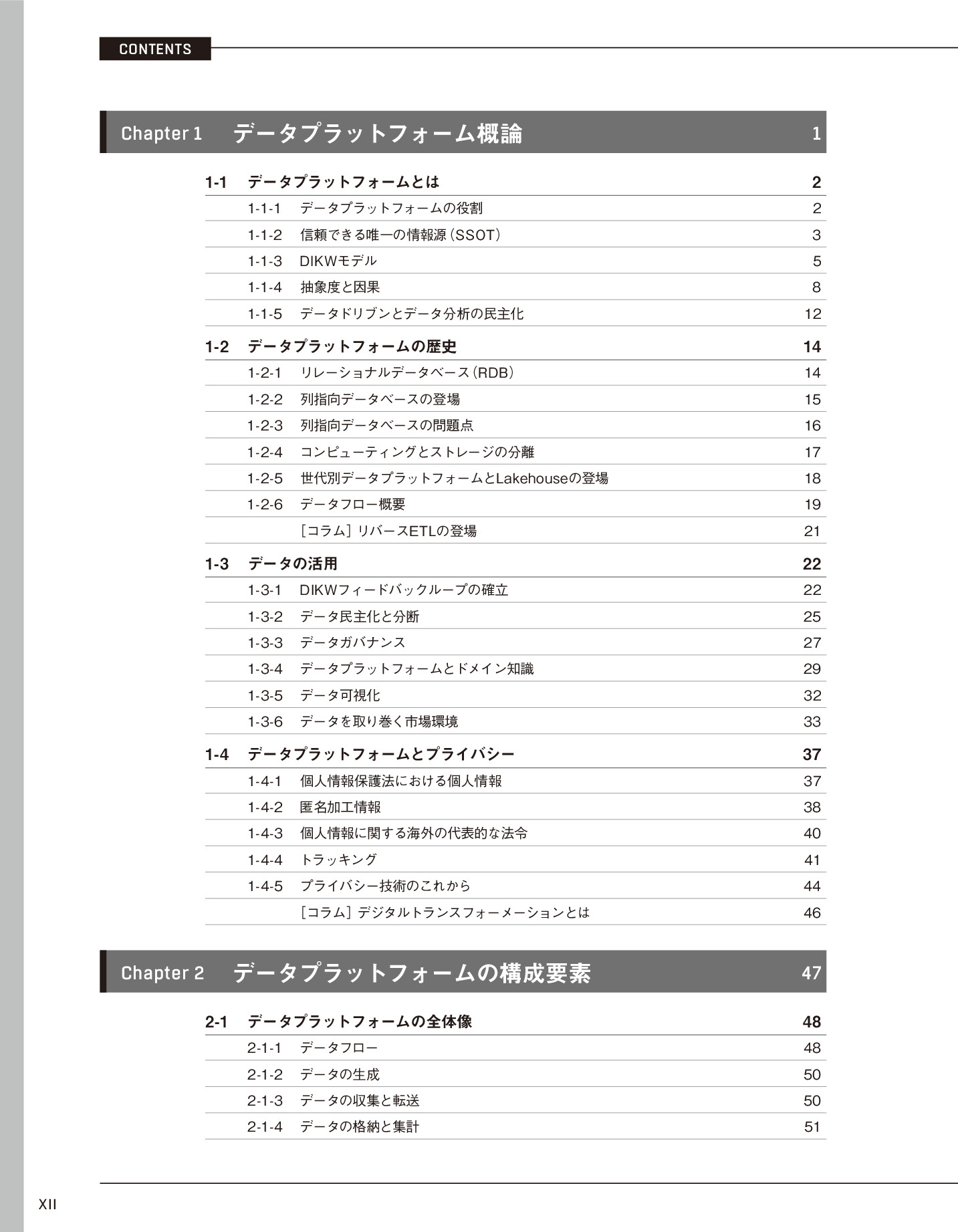 CONTENTS

Chapter 1　データプラットフォーム概論　1

1-1　データプラットフォームとは　2
1-1-1　データプラットフォームの役割　2
1-1-2　信頼できる唯一の情報源（SSOT）　3
1-1-3　DIKWモデル　5
1-1-4　抽象度と因果　8
1-1-5　データドリブンとデータ分析の民主化　12

1-2　データプラットフォームの歴史　14
1-2-1　リレーショナルデータベース（RDB）　14
1-2-2　列指向データベースの登場　15
1-2-3　列指向データベースの問題点　16
1-2-4　コンピューティングとストレージの分離　17
1-2-5　世代別データプラットフォームとLakehouseの登場　18
1-2-6　データフロー概要　19
［コラム］リバースETLの登場　21

1-3　データの活用　22
1-3-1　DIKWフィードバックループの確立　22
1-3-2　データ民主化と分断　25
1-3-3　データガバナンス　27
1-3-4　データプラットフォームとドメイン知識　29
1-3-5　データ可視化　32
1-3-6　データを取り巻く市場環境　33

1-4　データプラットフォームとプライバシー　37
1-4-1　個人情報保護法における個人情報　37
1-4-2　匿名加工情報　38
1-4-3　個人情報に関する海外の代表的な法令　40
1-4-4　トラッキング　41
1-4-5　プライバシー技術のこれから　44
［コラム］デジタルトランスフォーメーションとは　46

Chapter 2　データプラットフォームの構成要素　47

2-1　データプラットフォームの全体像　48
2-1-1　データフロー　48
2-1-2　データの生成　50
2-1-3　データの収集と転送　50
2-1-4　データの格納と集計　51

XII